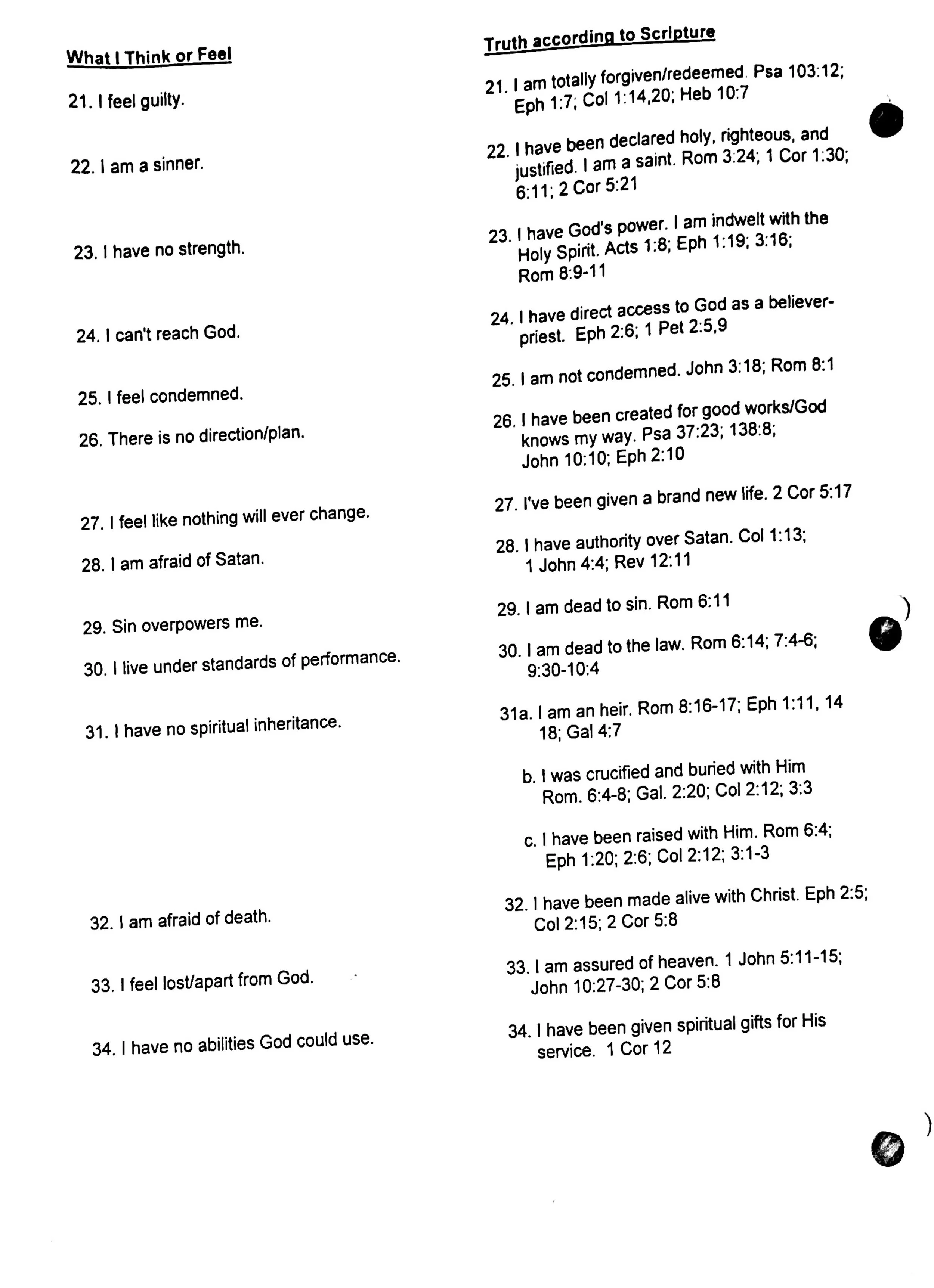 What I Think or Feel

21. I feel guilty.

22. I am a sinner.

23. I have no strength.

24. I can't reach God.

25. I feel condemned.

26. There is no direction/plan.

27. I feel like nothing will ever change.

28. I am afraid of Satan.

29. Sin overpowers me.

30. I live under standards of performance.

31. I have no spiritual inheritance.

32. I am afraid of death.

33. I feel lost/apart from God.

34. I have no abilities God could use.

Truth according to Scripture

21. I am totally forgiven/redeemed. Psa 103:12; Eph 1:7; Col 1:14,20; Heb 10:7

22. I have been declared holy, righteous, and justified. I am a saint. Rom 3:24; 1 Cor 1:30; 6:11; 2 Cor 5:21

23. I have God's power. I am indwelt with the Holy Spirit. Acts 1:8; Eph 1:19; 3:16; Rom 8:9-11

24. I have direct access to God as a believer-priest. Eph 2:6; 1 Pet 2:5,9

25. I am not condemned. John 3:18; Rom 8:1

26. I have been created for good works/God knows my way. Psa 37:23; 138:8; John 10:10; Eph 2:10

27. I've been given a brand new life. 2 Cor 5:17

28. I have authority over Satan. Col 1:13; 1 John 4:4; Rev 12:11

29. I am dead to sin. Rom 6:11

30. I am dead to the law. Rom 6:14; 7:4-6; 9:30-10:4

31a. I am an heir. Rom 8:16-17; Eph 1:11, 14 18; Gal 4:7

b. I was crucified and buried with Him Rom. 6:4-8; Gal. 2:20; Col 2:12; 3:3

c. I have been raised with Him. Rom 6:4; Eph 1:20; 2:6; Col 2:12; 3:1-3

32. I have been made alive with Christ. Eph 2:5; Col 2:15; 2 Cor 5:8

33. I am assured of heaven. 1 John 5:11-15; John 10:27-30; 2 Cor 5:8

34. I have been given spiritual gifts for His service. 1 Cor 12